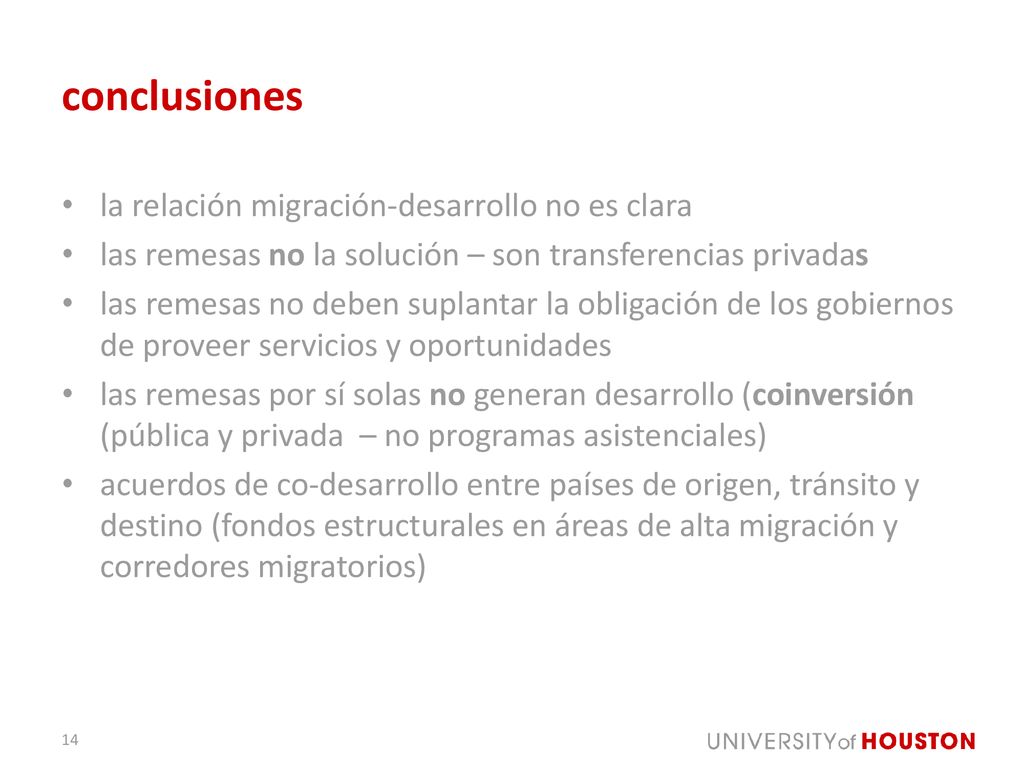 conclusiones

• la relación migración-desarrollo no es clara
• las remesas no la solución – son transferencias privadas
• las remesas no deben suplantar la obligación de los gobiernos de proveer servicios y oportunidades
• las remesas por sí solas no generan desarrollo (coinversión (pública y privada – no programas asistenciales)
• acuerdos de co-desarrollo entre países de origen, tránsito y destino (fondos estructurales en áreas de alta migración y corredores migratorios)

14

UNIVERSITY of HOUSTON